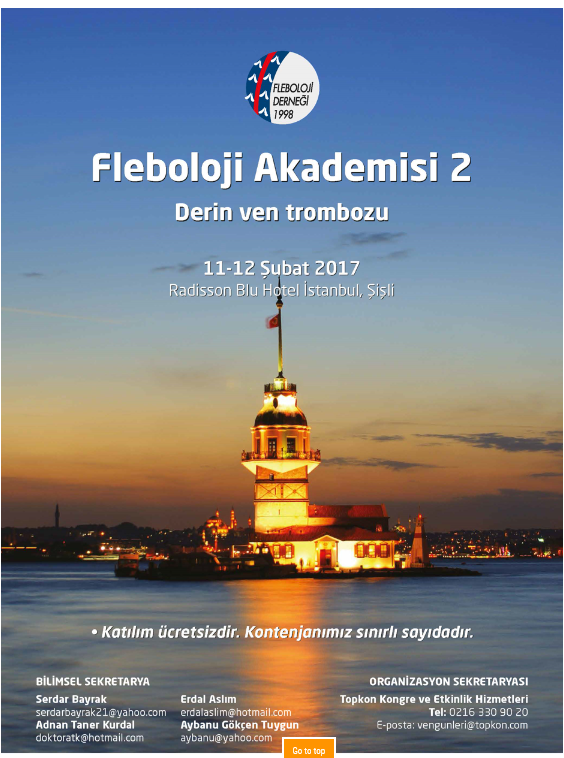 FLEBOLOJİ DERNEĞİ 1998

Fleboloji Akademisi 2

Derin ven trombozu

11-12 Şubat 2017
Radisson Blu Hotel İstanbul, Şişli

• Katılım ücretsizdir. Kontenjanımız sınırlı sayıdadır.

BİLİMSEL SEKRETARYA

Serdar Bayrak
serdarbayrak21@yahoo.com
Adnan Taner Kurdal
doktoratk@hotmail.com

Erdal Aslım
erdalaslim@hotmail.com
Aybanu Gökçen Tuygun
aybanu@yahoo.com

ORGANİZASYON SEKRETARYASI

Topkon Kongre ve Etkinlik Hizmetleri
Tel: 0216 330 90 20
E-posta: vengunleri@topkon.com

Go to top